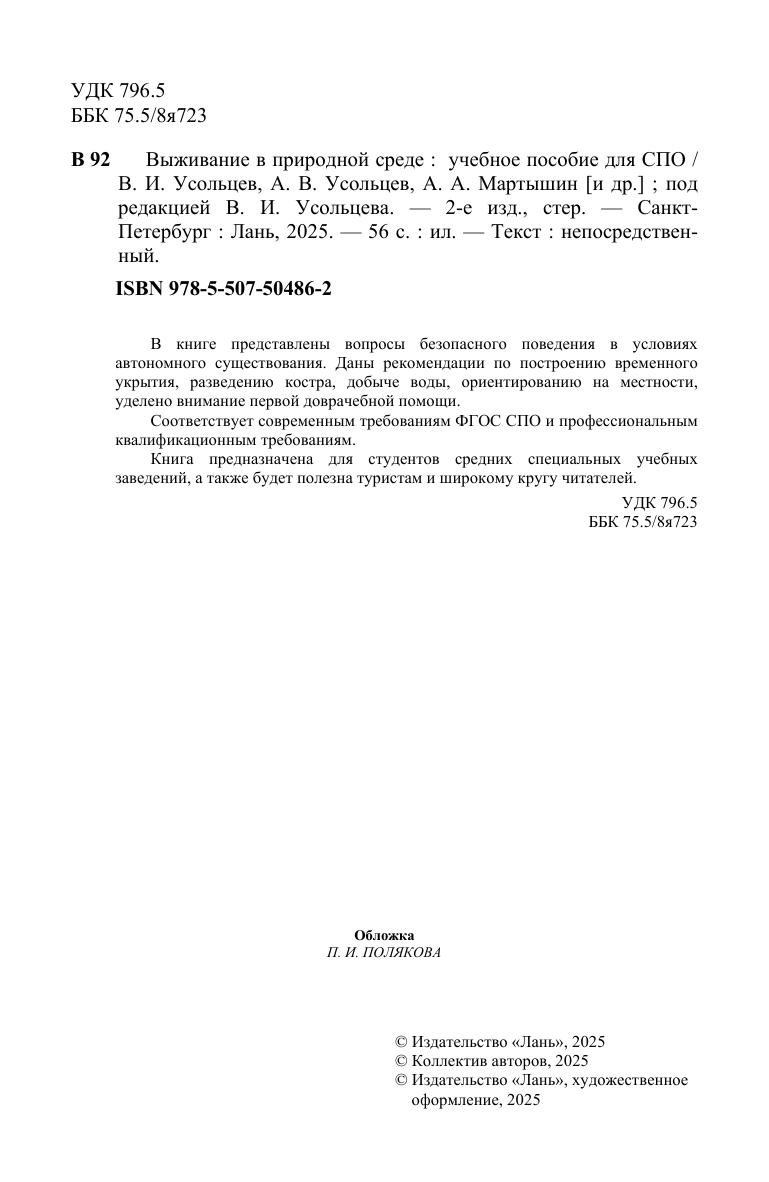 УДК 796.5
ББК 75.5/8я723

В 92 Выживание в природной среде : учебное пособие для СПО / В. И. Усольцев, А. В. Усольцев, А. А. Мартышин [и др.] ; под редакцией В. И. Усольцева. — 2-е изд., стер. — Санкт-Петербург : Лань, 2025. — 56 с. : ил. — Текст : непосредственный.

ISBN 978-5-507-50486-2

В книге представлены вопросы безопасного поведения в условиях автономного существования. Даны рекомендации по построению временного укрытия, разведению костра, добыче воды, ориентированию на местности, уделено внимание первой доврачебной помощи.

Соответствует современным требованиям ФГОС СПО и профессиональным квалификационным требованиям.

Книга предназначена для студентов средних специальных учебных заведений, а также будет полезна туристам и широкому кругу читателей.

УДК 796.5
ББК 75.5/8я723

Обложка
П. И. ПОЛЯКОВА

© Издательство «Лань», 2025
© Коллектив авторов, 2025
© Издательство «Лань», художественное оформление, 2025